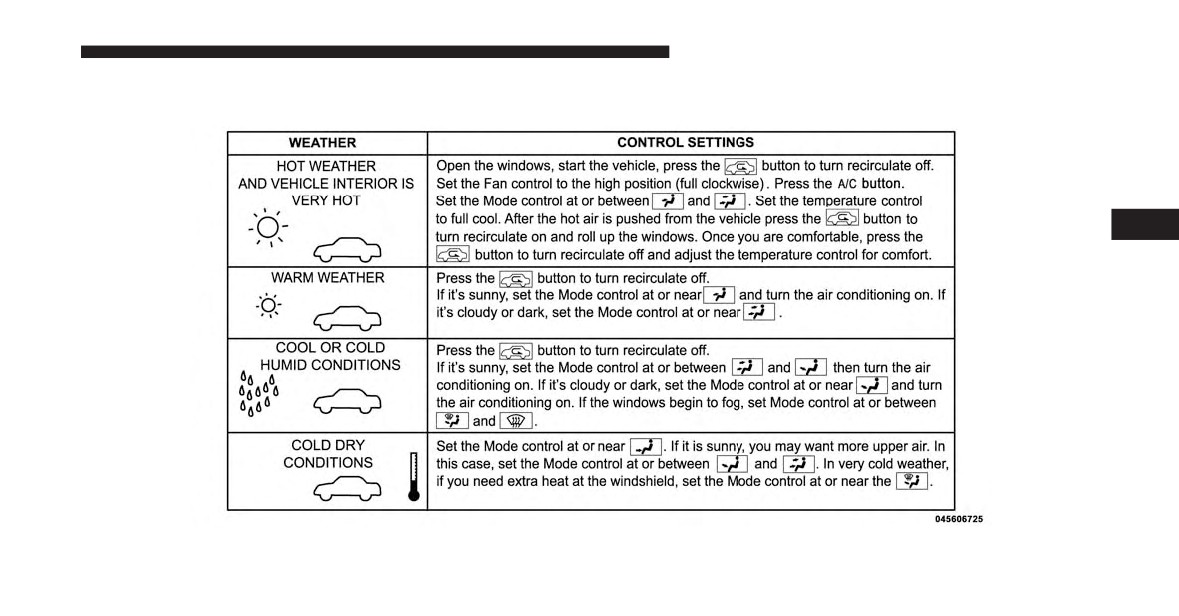 | WEATHER | CONTROL SETTINGS |
|---|---|
| HOT WEATHER AND VEHICLE INTERIOR IS VERY HOT | Open the windows, start the vehicle, press the button to turn recirculate off. Set the Fan control to the high position (full clockwise). Press the A/C button. Set the Mode control at or between and . Set the temperature control to full cool. After the hot air is pushed from the vehicle press the button to turn recirculate on and roll up the windows. Once you are comfortable, press the button to turn recirculate off and adjust the temperature control for comfort. |
| WARM WEATHER | Press the button to turn recirculate off. If it's sunny, set the Mode control at or near and turn the air conditioning on. If it's cloudy or dark, set the Mode control at or near . |
| COOL OR COLD HUMID CONDITIONS | Press the button to turn recirculate off. If it's sunny, set the Mode control at or between and then turn the air conditioning on. If it's cloudy or dark, set the Mode control at or near and turn the air conditioning on. If the windows begin to fog, set Mode control at or between and . |
| COLD DRY CONDITIONS | Set the Mode control at or near . If it is sunny, you may want more upper air. In this case, set the Mode control at or between and . In very cold weather, if you need extra heat at the windshield, set the Mode control at or near the . |

045606725